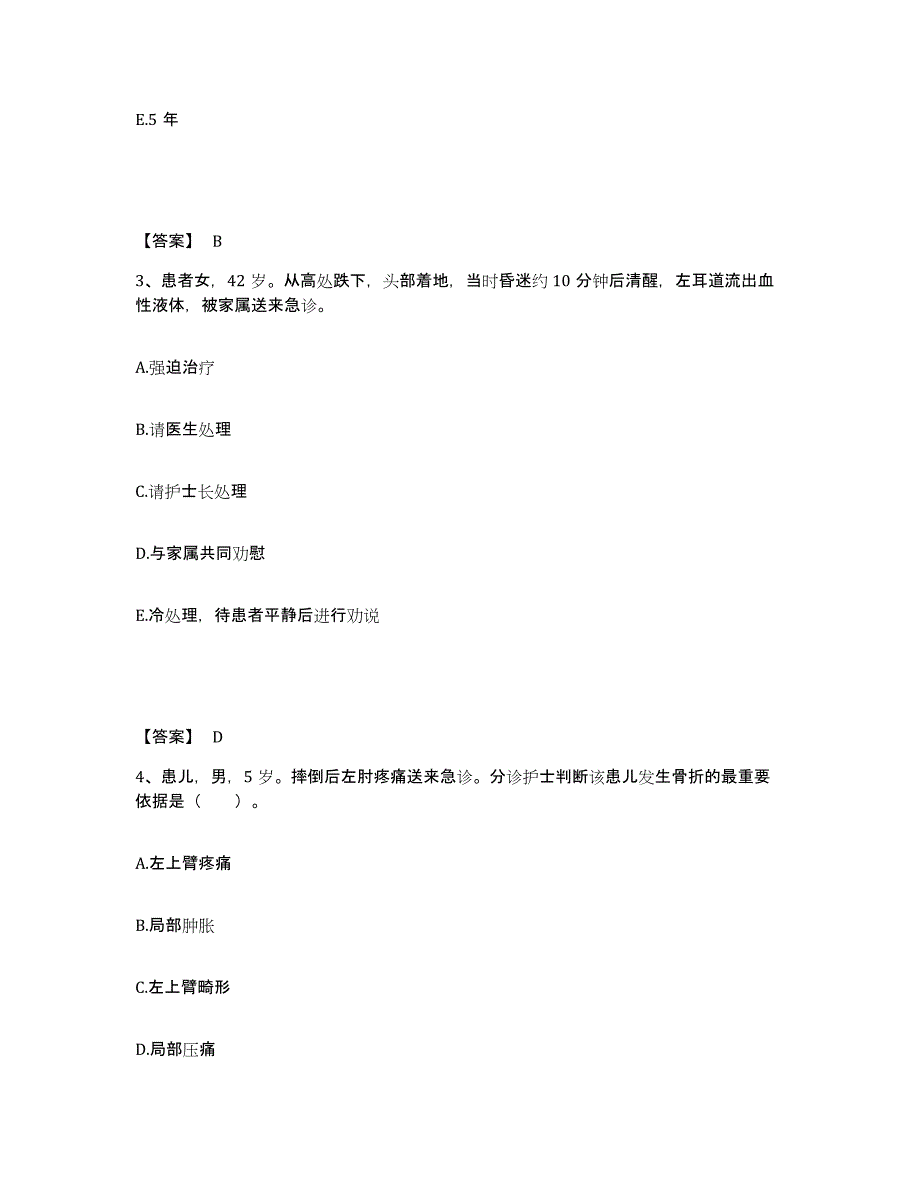 E.5 年

【答案】 B

3、患者女，42 岁。从高处跌下，头部着地，当时昏迷约 10 分钟后清醒，左耳道流出血性液体，被家属送来急诊。

A.强迫治疗

B.请医生处理

C.请护士长处理

D.与家属共同劝慰

E.冷处理，待患者平静后进行劝说

【答案】 D

4、患儿，男，5 岁。摔倒后左肘疼痛送来急诊。分诊护士判断该患儿发生骨折的最重要依据是（　　）。

A.左上臂疼痛

B.局部肿胀

C.左上臂畸形

D.局部压痛